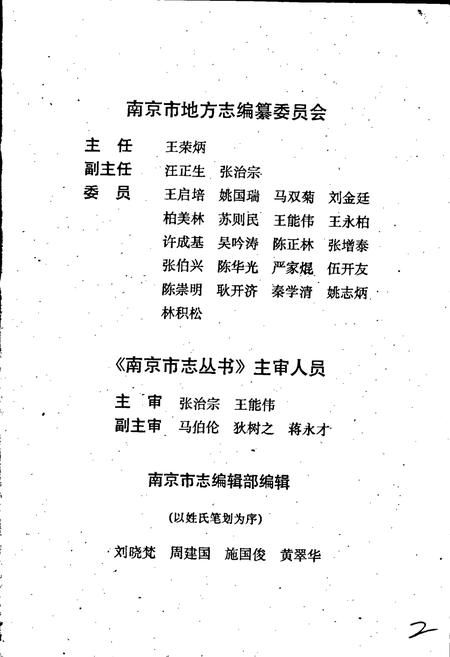 南京市地方志编纂委员会

主　任　王荣炳
副主任　汪正生　张治宗
委　员　王启培　姚国瑞　马双菊　刘金廷
柏美林　苏则民　王能伟　王永柏
许成基　吴吟涛　陈正林　张增泰
张伯兴　陈华光　严家焜　伍开友
陈崇明　耿开济　秦学清　姚志炳
林积松

《南京市志丛书》主审人员

主　审　张治宗　王能伟
副主审　马伯伦　狄树之　蒋永才

南京市志编辑部编辑

（以姓氏笔划为序）

刘晓梵　周建国　施国俊　黄翠华

2